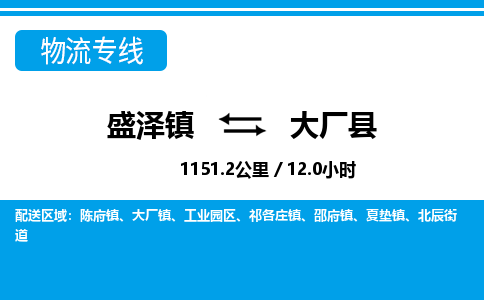 物流专线

盛泽镇 大厂县

1151.2公里 / 12.0小时

配送区域：陈府镇、大厂镇、工业园区、祁各庄镇、邵府镇、夏垫镇、北辰街道